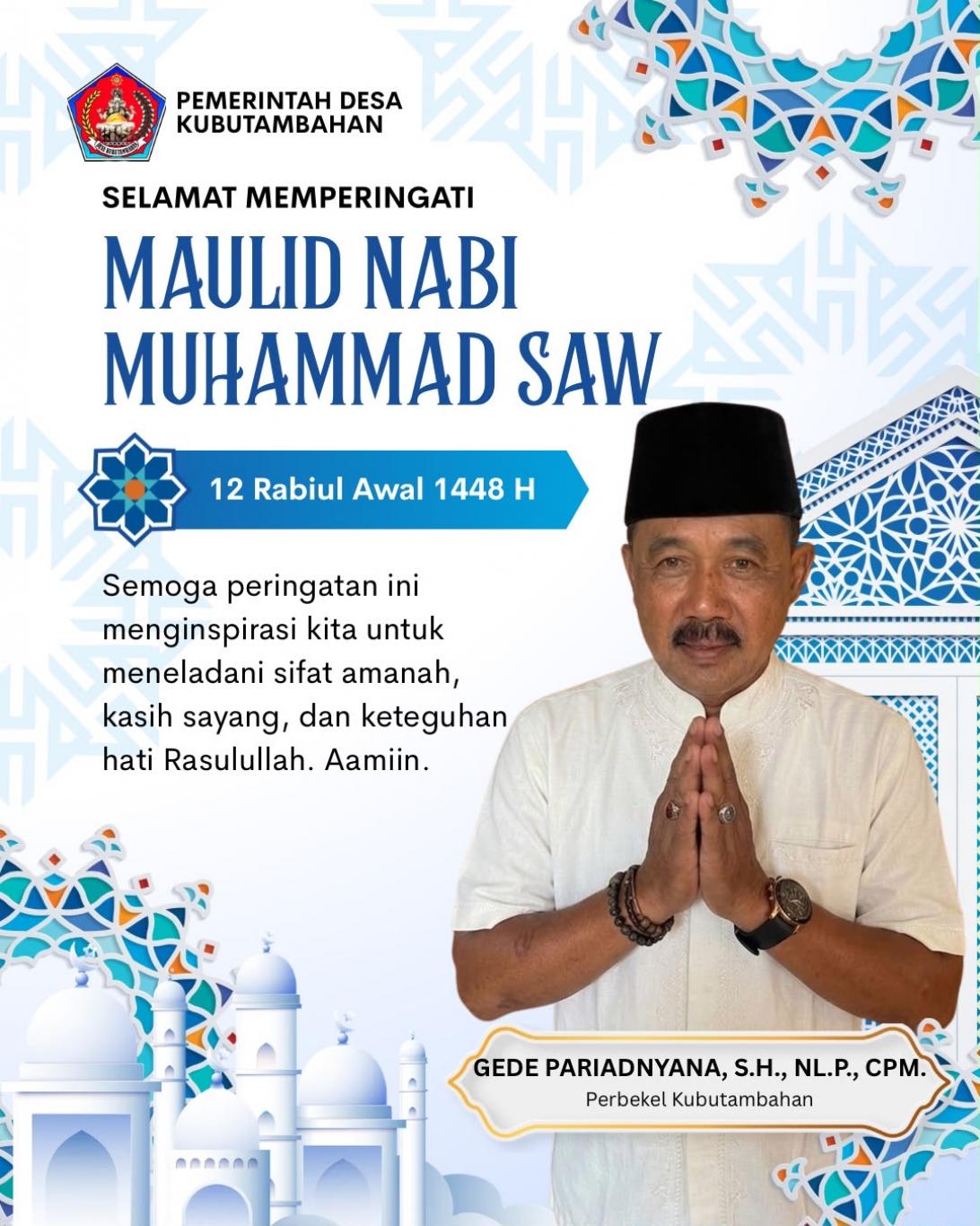 PEMERINTAH DESA
KUBUTAMBAHAN

SELAMAT MEMPERINGATI

MAULID NABI
MUHAMMAD SAW

12 Rabiul Awal 1448 H

Semoga peringatan ini menginspirasi kita untuk meneladani sifat amanah, kasih sayang, dan keteguhan hati Rasulullah. Aamiin.

GEDE PARIADNYANA, S.H., NL.P., CPM.
Perbekel Kubutambahan